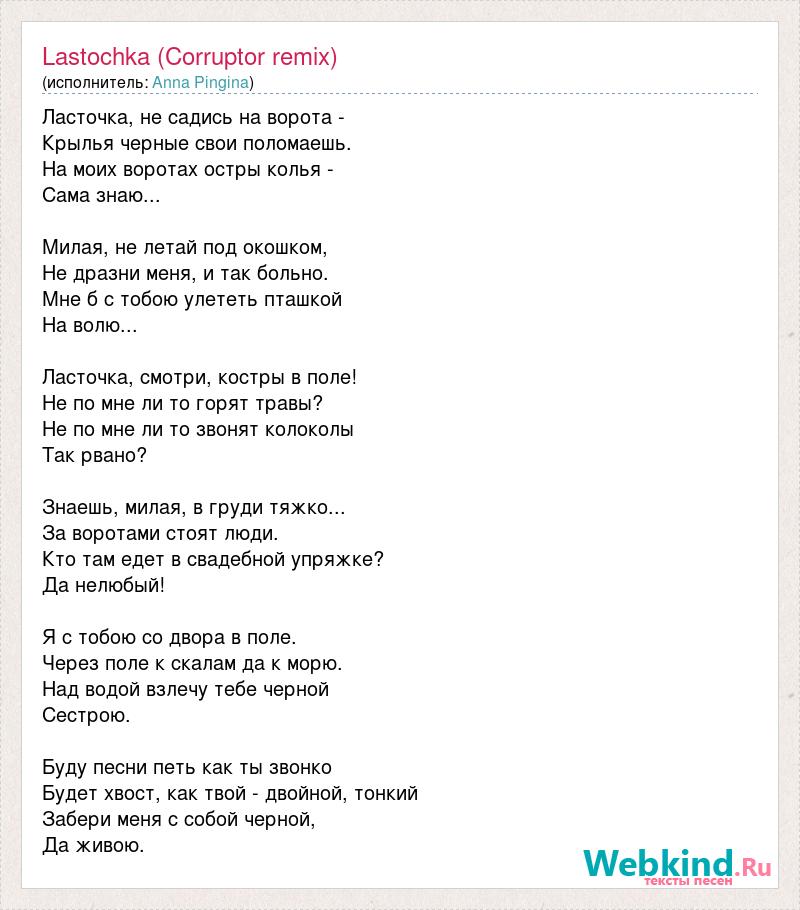 Lastochka (Corruptor remix)
(исполнитель: Anna Pingina)

Ласточка, не садись на ворота -
Крылья черные свои поломаешь.
На моих воротах остры колья -
Сама знаю...

Милая, не летай под окошком,
Не дразни меня, и так больно.
Мне б с тобою улететь пташкой
На волю...

Ласточка, смотри, костры в поле!
Не по мне ли то горят травы?
Не по мне ли то звонят колоколы
Так рвано?

Знаешь, милая, в груди тяжко...
За воротами стоят люди.
Кто там едет в свадебной упряжке?
Да нелюбый!

Я с тобою со двора в поле.
Через поле к скалам да к морю.
Над водой взлечу тебе черной
Сестрою.

Буду песни петь как ты звонко
Будет хвост, как твой - двойной, тонкий
Забери меня с собой черной,
Да живою.

Webkind.Ru
тексты песен